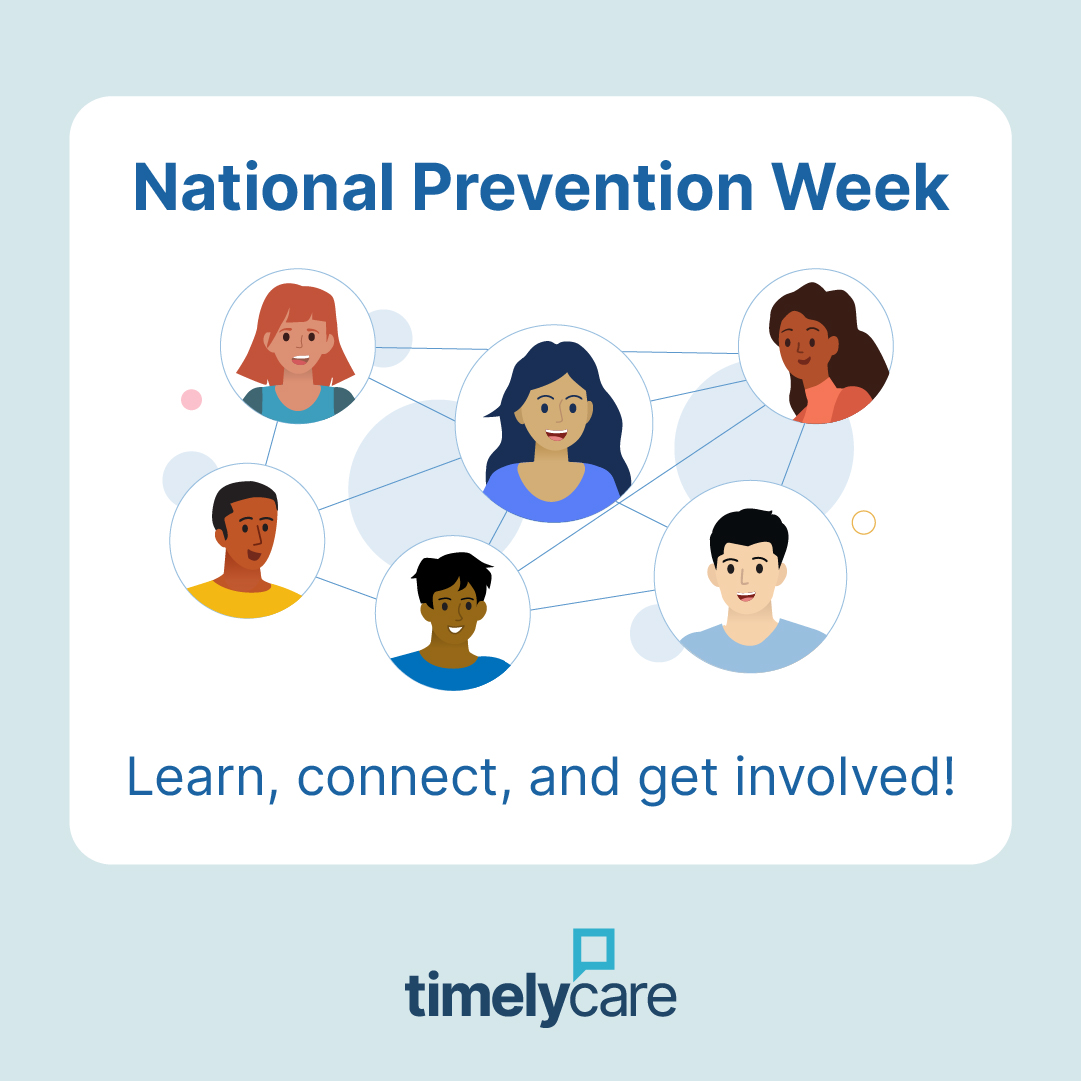 National Prevention Week

Learn, connect, and get involved!

timelycare